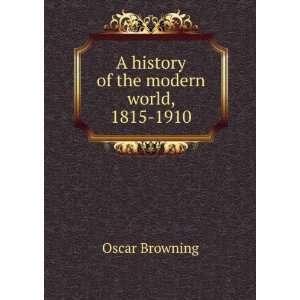 A history of the modern world, 1815-1910

Oscar Browning